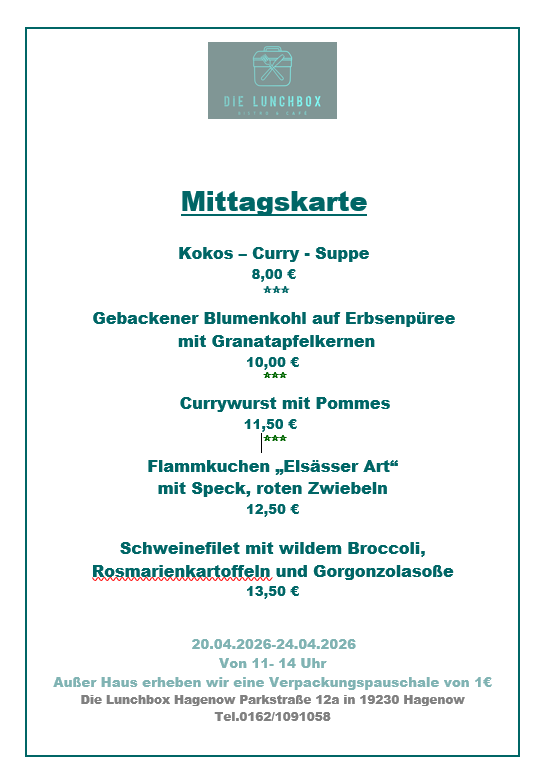 DIE LUNCHBOX
BISTRO & CAFÉ

Mittagskarte

Kokos – Curry - Suppe
8,00 €
***

Gebackener Blumenkohl auf Erbsenpüree mit Granatapfelkernen
10,00 €
***

Currywurst mit Pommes
11,50 €
***

Flammkuchen „Elsässer Art“ mit Speck, roten Zwiebeln
12,50 €

Schweinefilet mit wildem Broccoli, Rosmarienkartoffeln und Gorgonzolasoße
13,50 €

20.04.2026-24.04.2026
Von 11- 14 Uhr
Außer Haus erheben wir eine Verpackungspauschale von 1€
Die Lunchbox Hagenow Parkstraße 12a in 19230 Hagenow
Tel.0162/1091058